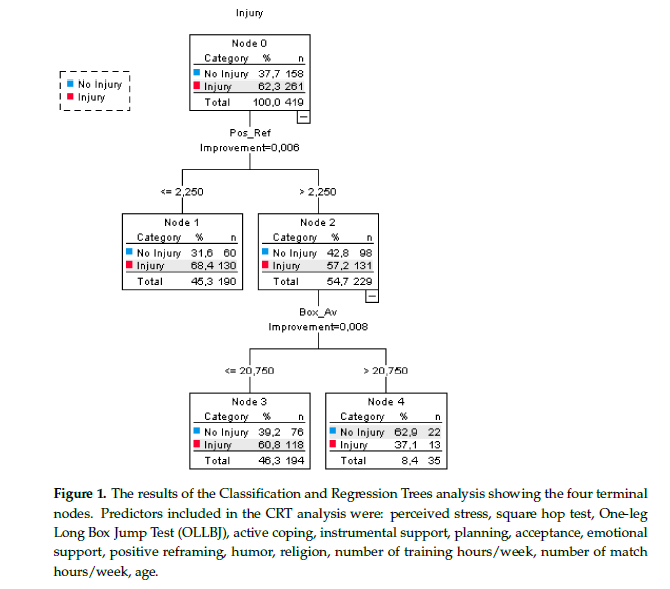 Injury

No Injury
Injury

Node 0

| Category | % | n |
|---|---|---|
| No Injury | 37,7 | 158 |
| Injury | 62,3 | 261 |
| Total | 100,0 | 419 |

Pos_Ref
Improvement=0,006

<= 2,250

> 2,250

Node 1

| Category | % | n |
|---|---|---|
| No Injury | 31,6 | 60 |
| Injury | 68,4 | 130 |
| Total | 45,3 | 190 |

Node 2

| Category | % | n |
|---|---|---|
| No Injury | 42,8 | 98 |
| Injury | 57,2 | 131 |
| Total | 54,7 | 229 |

Box_Av
Improvement=0,008

<= 20,750

> 20,750

Node 3

| Category | % | n |
|---|---|---|
| No Injury | 39,2 | 76 |
| Injury | 60,8 | 118 |
| Total | 46,3 | 194 |

Node 4

| Category | % | n |
|---|---|---|
| No Injury | 62,9 | 22 |
| Injury | 37,1 | 13 |
| Total | 8,4 | 35 |

**Figure 1.** The results of the Classification and Regression Trees analysis showing the four terminal nodes. Predictors included in the CRT analysis were: perceived stress, square hop test, One-leg Long Box Jump Test (OLLBJ), active coping, instrumental support, planning, acceptance, emotional support, positive reframing, humor, religion, number of training hours/week, number of match hours/week, age.